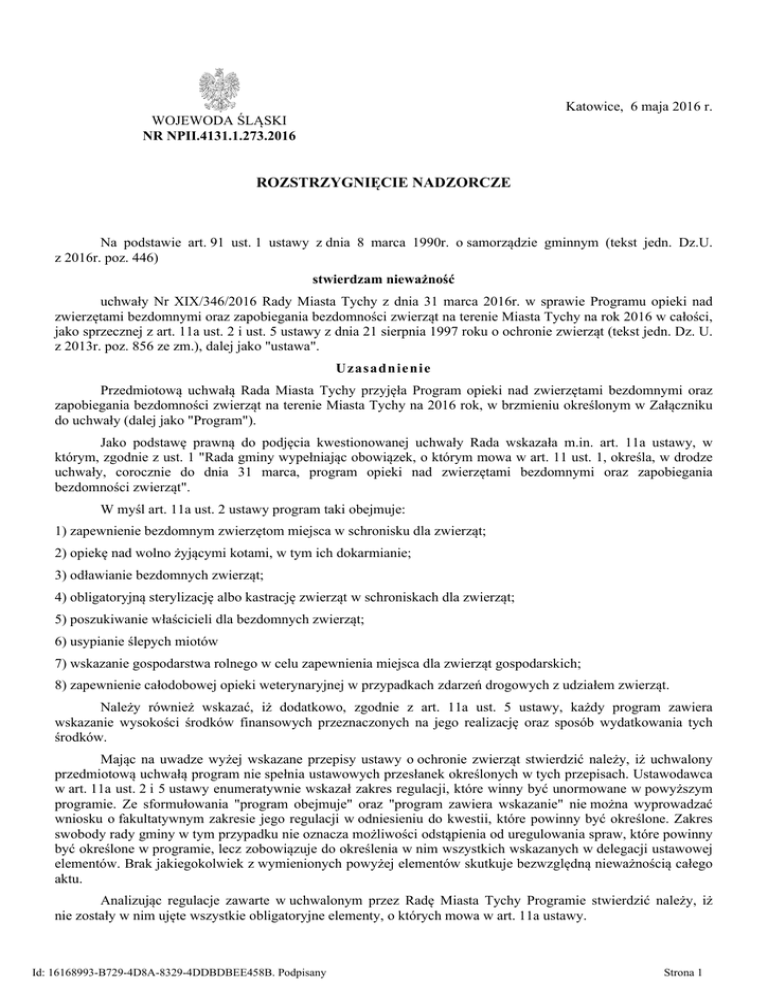 WOJEWODA ŚLĄSKI
NR NPII.4131.1.273.2016

Katowice, 6 maja 2016 r.

ROZSTRZYGNIĘCIE NADZORCZE

Na podstawie art. 91 ust. 1 ustawy z dnia 8 marca 1990r. o samorządzie gminnym (tekst jedn. Dz.U. z 2016r. poz. 446)

stwierdzam nieważność

uchwały Nr XIX/346/2016 Rady Miasta Tychy z dnia 31 marca 2016r. w sprawie Programu opieki nad zwierzętami bezdomnymi oraz zapobiegania bezdomności zwierząt na terenie Miasta Tychy na rok 2016 w całości, jako sprzecznej z art. 11a ust. 2 i ust. 5 ustawy z dnia 21 sierpnia 1997 roku o ochronie zwierząt (tekst jedn. Dz. U. z 2013r. poz. 856 ze zm.), dalej jako "ustawa".

Uzasadnienie

Przedmiotową uchwałą Rada Miasta Tychy przyjęła Program opieki nad zwierzętami bezdomnymi oraz zapobiegania bezdomności zwierząt na terenie Miasta Tychy na 2016 rok, w brzmieniu określonym w Załączniku do uchwały (dalej jako "Program").

Jako podstawę prawną do podjęcia kwestionowanej uchwały Rada wskazała m.in. art. 11a ustawy, w którym, zgodnie z ust. 1 "Rada gminy wypełniając obowiązek, o którym mowa w art. 11 ust. 1, określa, w drodze uchwały, corocznie do dnia 31 marca, program opieki nad zwierzętami bezdomnymi oraz zapobiegania bezdomności zwierząt".

W myśl art. 11a ust. 2 ustawy program taki obejmuje:

1) zapewnienie bezdomnym zwierzętom miejsca w schronisku dla zwierząt;

2) opiekę nad wolno żyjącymi kotami, w tym ich dokarmianie;

3) odławianie bezdomnych zwierząt;

4) obligatoryjną sterylizację albo kastrację zwierząt w schroniskach dla zwierząt;

5) poszukiwanie właścicieli dla bezdomnych zwierząt;

6) usypianie ślepych miotów

7) wskazanie gospodarstwa rolnego w celu zapewnienia miejsca dla zwierząt gospodarskich;

8) zapewnienie całodobowej opieki weterynaryjnej w przypadkach zdarzeń drogowych z udziałem zwierząt.

Należy również wskazać, iż dodatkowo, zgodnie z art. 11a ust. 5 ustawy, każdy program zawiera wskazanie wysokości środków finansowych przeznaczonych na jego realizację oraz sposób wydatkowania tych środków.

Mając na uwadze wyżej wskazane przepisy ustawy o ochronie zwierząt stwierdzić należy, iż uchwalony przedmiotową uchwałą program nie spełnia ustawowych przesłanek określonych w tych przepisach. Ustawodawca w art. 11a ust. 2 i 5 ustawy enumeratywnie wskazał zakres regulacji, które winny być unormowane w powyższym programie. Ze sformułowania "program obejmuje" oraz "program zawiera wskazanie" nie można wyprowadzać wniosku o fakultatywnym zakresie jego regulacji w odniesieniu do kwestii, które powinny być określone. Zakres swobody rady gminy w tym przypadku nie oznacza możliwości odstąpienia od uregulowania spraw, które powinny być określone w programie, lecz zobowiązuje do określenia w nim wszystkich wskazanych w delegacji ustawowej elementów. Brak jakiegokolwiek z wymienionych powyżej elementów skutkuje bezwzględną nieważnością całego aktu.

Analizując regulacje zawarte w uchwalonym przez Radę Miasta Tychy Programie stwierdzić należy, iż nie zostały w nim ujęte wszystkie obligatoryjne elementy, o których mowa w art. 11a ustawy.

Id: 16168993-B729-4D8A-8329-4DDBDBEE458B. Podpisany

Strona 1